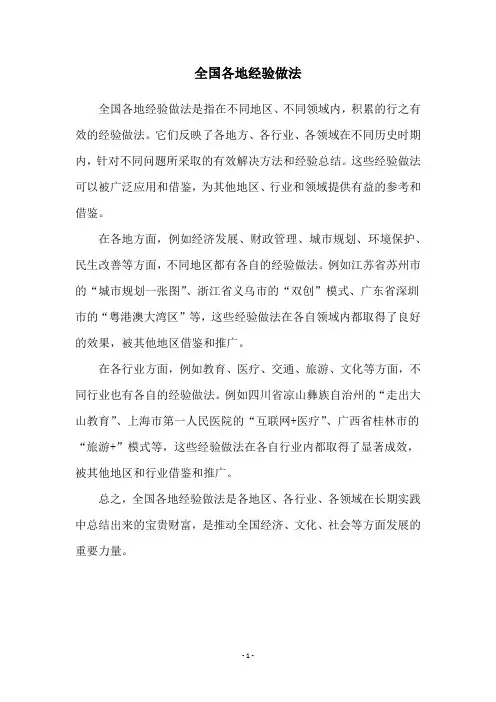 全国各地经验做法

全国各地经验做法是指在不同地区、不同领域内，积累的行之有效的经验做法。它们反映了各地方、各行业、各领域在不同历史时期内，针对不同问题所采取的有效解决方法和经验总结。这些经验做法可以被广泛应用和借鉴，为其他地区、行业和领域提供有益的参考和借鉴。

在各地方面，例如经济发展、财政管理、城市规划、环境保护、民生改善等方面，不同地区都有各自的经验做法。例如江苏省苏州市的“城市规划一张图”、浙江省义乌市的“双创”模式、广东省深圳市的“粤港澳大湾区”等，这些经验做法在各自领域内都取得了良好的效果，被其他地区借鉴和推广。

在各行业方面，例如教育、医疗、交通、旅游、文化等方面，不同行业也有各自的经验做法。例如四川省凉山彝族自治州的“走出大山教育”、上海市第一人民医院的“互联网+医疗”、广西省桂林市的“旅游+”模式等，这些经验做法在各自行业内都取得了显著成效，被其他地区和行业借鉴和推广。

总之，全国各地经验做法是各地区、各行业、各领域在长期实践中总结出来的宝贵财富，是推动全国经济、文化、社会等方面发展的重要力量。

- 1 -